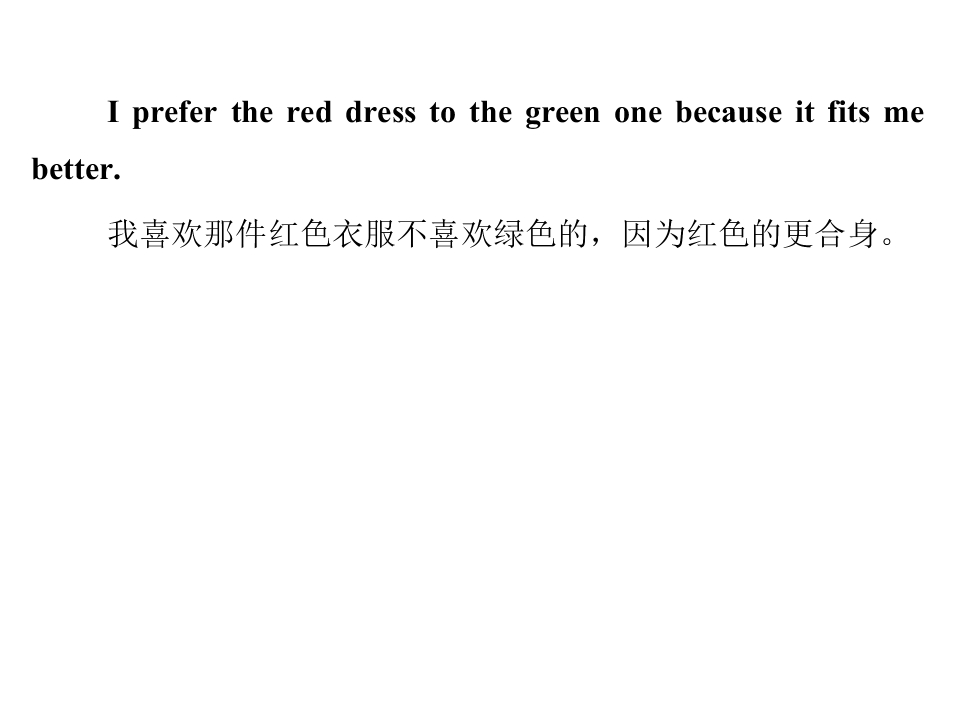 I prefer the red dress to the green one because it fits me better.

我喜欢那件红色衣服不喜欢绿色的，因为红色的更合身。